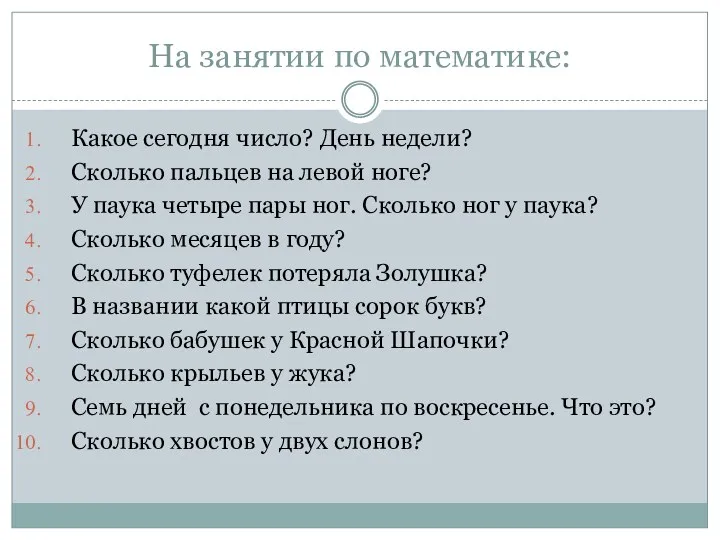 На занятии по математике:

1. Какое сегодня число? День недели?
2. Сколько пальцев на левой ноге?
3. У паука четыре пары ног. Сколько ног у паука?
4. Сколько месяцев в году?
5. Сколько туфелек потеряла Золушка?
6. В названии какой птицы сорок букв?
7. Сколько бабушек у Красной Шапочки?
8. Сколько крыльев у жука?
9. Семь дней с понедельника по воскресенье. Что это?
10. Сколько хвостов у двух слонов?